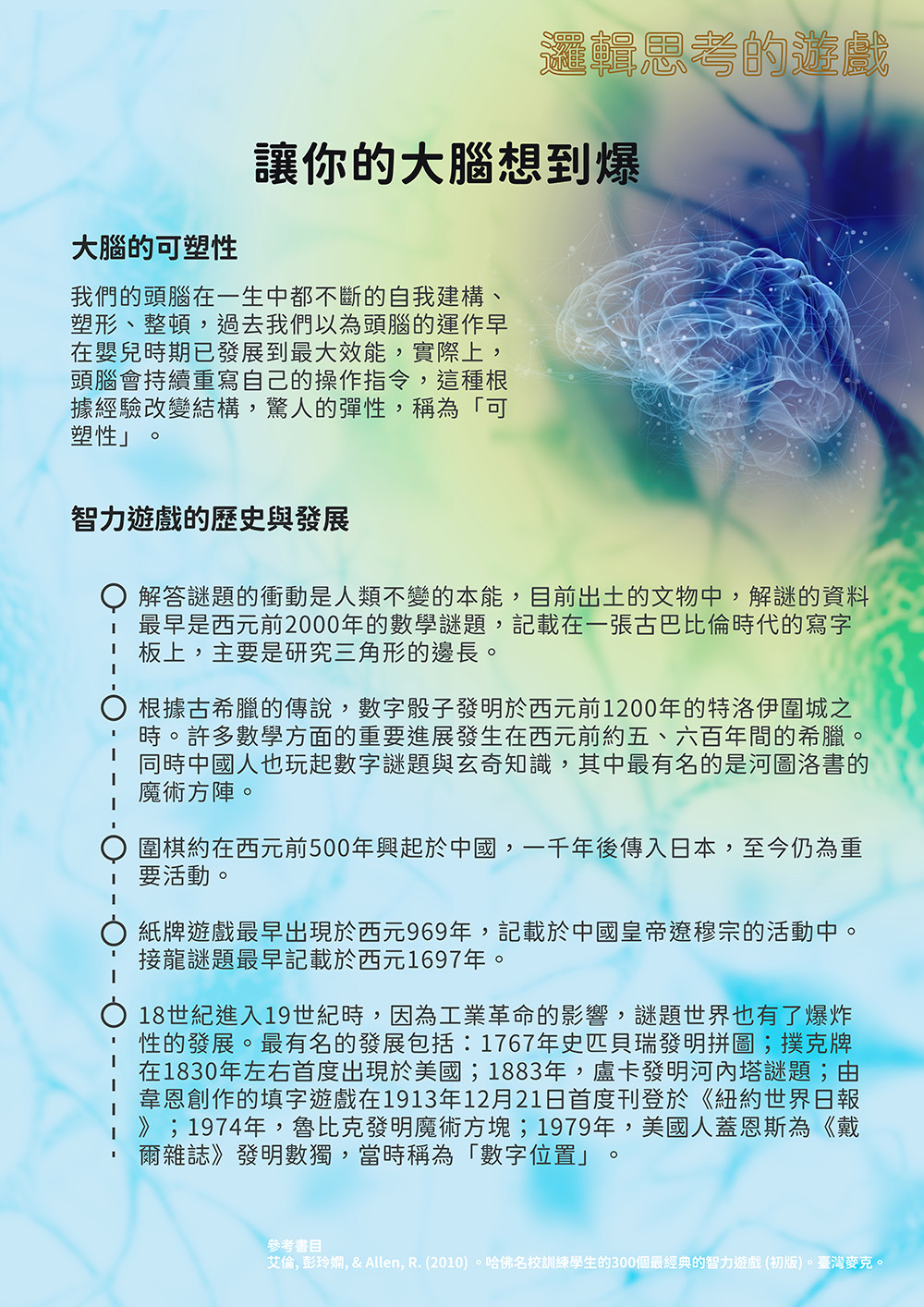 邏輯思考的遊戲

讓你的大腦想到爆

大腦的可塑性

我們的頭腦在一生中都不斷的自我建構、塑形、整頓，過去我們以為頭腦的運作早在嬰兒時期已發展到最大效能，實際上，頭腦會持續重寫自己的操作指令，這種根據經驗改變結構，驚人的彈性，稱為「可塑性」。

智力遊戲的歷史與發展

解答謎題的衝動是人類不變的本能，目前出土的文物中，解謎的資料最早是西元前2000年的數學謎題，記載在一張古巴比倫時代的寫字板上，主要是研究三角形的邊長。

根據古希臘的傳說，數字骰子發明於西元前1200年的特洛伊圍城之時。許多數學方面的重要進展發生在西元前約五、六百年間的希臘。同時中國人也玩起數字謎題與玄奇知識，其中最有名的是河圖洛書的魔術方陣。

圍棋約在西元前500年興起於中國，一千年後傳入日本，至今仍為重要活動。

紙牌遊戲最早出現於西元969年，記載於中國皇帝遼穆宗的活動中。接龍謎題最早記載於西元1697年。

18世紀進入19世紀時，因為工業革命的影響，謎題世界也有了爆炸性的發展。最有名的發展包括：1767年史匹貝瑞發明拼圖；撲克牌在1830年左右首度出現於美國；1883年，盧卡發明河內塔謎題；由韋恩創作的填字遊戲在1913年12月21日首度刊登於《紐約世界日報》；1974年，魯比克發明魔術方塊；1979年，美國人蓋恩斯為《戴爾雜誌》發明數獨，當時稱為「數字位置」。

參考書目
艾倫, 彭玲嫻, & Allen, R. (2010)。哈佛名校訓練學生的300個最經典的智力遊戲 (初版)。臺灣麥克。